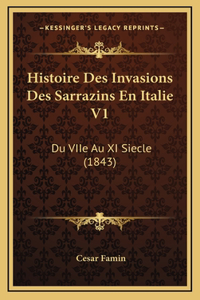 —KESSINGER'S LEGACY REPRINTS—

Histoire Des Invasions Des Sarrazins En Italie V1

Du VIIe Au XI Siecle (1843)

Cesar Famin